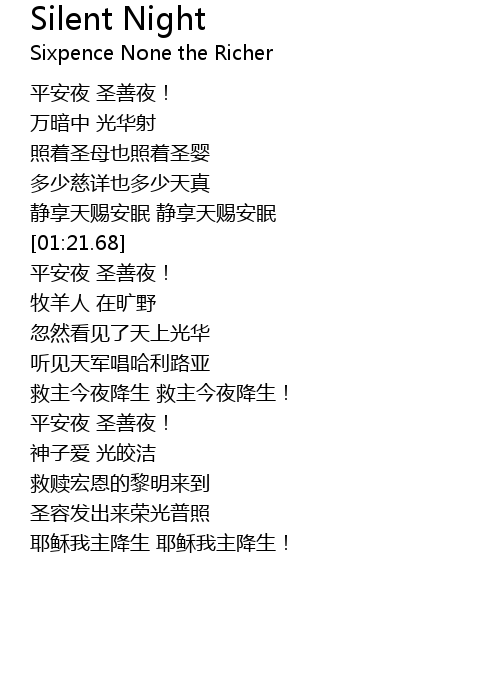 Silent Night
Sixpence None the Richer

平安夜 圣善夜！
万暗中 光华射
照着圣母也照着圣婴
多少慈详也多少天真
静享天赐安眠 静享天赐安眠
[01:21.68]
平安夜 圣善夜！
牧羊人 在旷野
忽然看见了天上光华
听见天军唱哈利路亚
救主今夜降生 救主今夜降生！
平安夜 圣善夜！
神子爱 光皎洁
救赎宏恩的黎明来到
圣容发出来荣光普照
耶稣我主降生 耶稣我主降生！